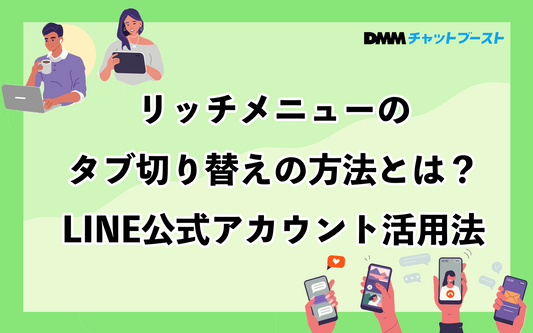 DMM チャットブースト

リッチメニューの
タブ切り替えの方法とは？
LINE公式アカウント活用法